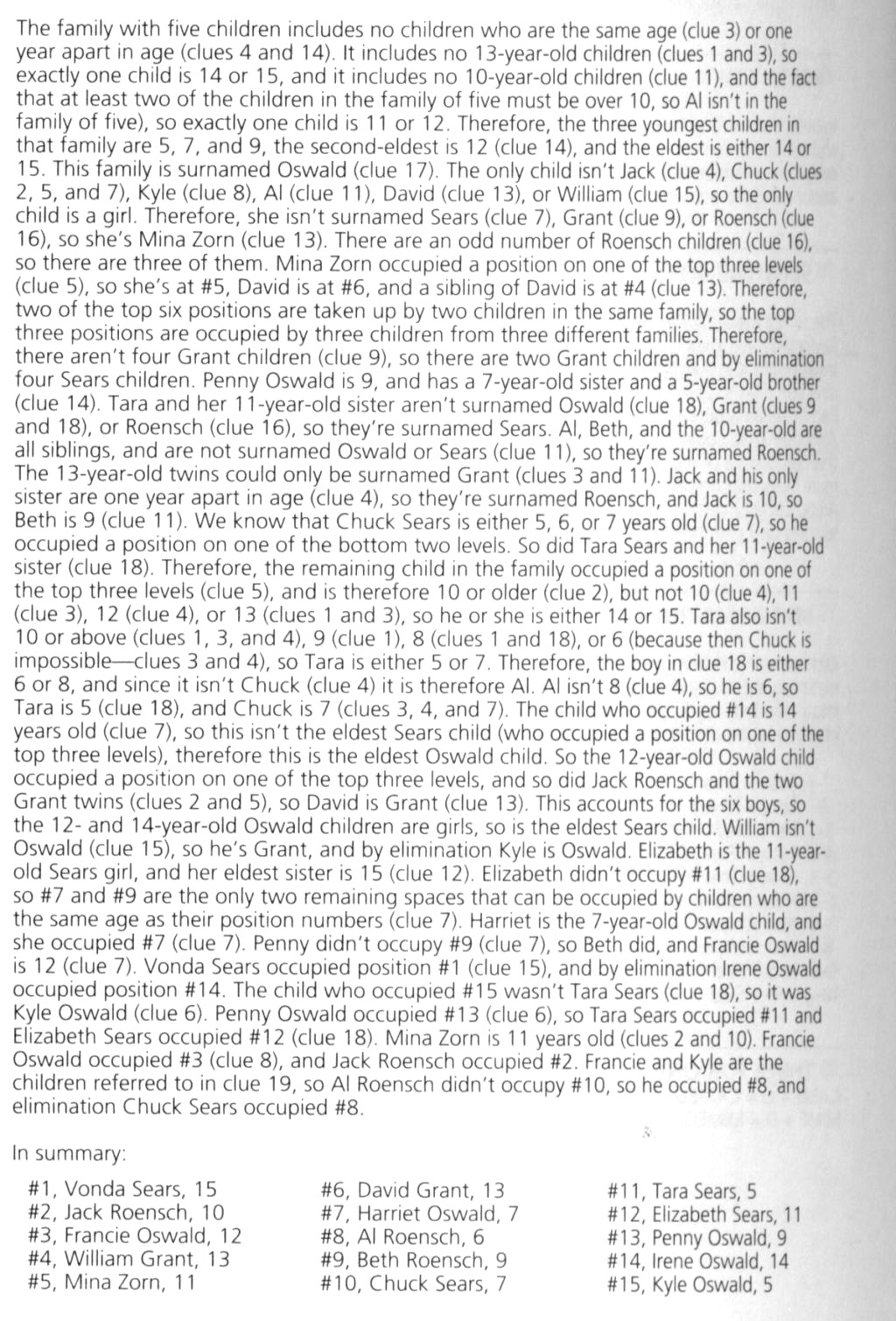 The family with five children includes no children who are the same age (clue 3) or one year apart in age (clues 4 and 14). It includes no 13-year-old children (clues 1 and 3), so exactly one child is 14 or 15, and it includes no 10-year-old children (clue 11), and the fact that at least two of the children in the family of five must be over 10, so Al isn't in the family of five), so exactly one child is 11 or 12. Therefore, the three youngest children in that family are 5, 7, and 9, the second-eldest is 12 (clue 14), and the eldest is either 14 or 15. This family is surnamed Oswald (clue 17). The only child isn't Jack (clue 4), Chuck (clues 2, 5, and 7), Kyle (clue 8), Al (clue 11), David (clue 13), or William (clue 15), so the only child is a girl. Therefore, she isn't surnamed Sears (clue 7), Grant (clue 9), or Roensch (clue 16), so she's Mina Zorn (clue 13). There are an odd number of Roensch children (clue 16), so there are three of them. Mina Zorn occupied a position on one of the top three levels (clue 5), so she's at #5, David is at #6, and a sibling of David is at #4 (clue 13). Therefore, two of the top six positions are taken up by two children in the same family, so the top three positions are occupied by three children from three different families. Therefore, there aren't four Grant children (clue 9), so there are two Grant children and by elimination four Sears children. Penny Oswald is 9, and has a 7-year-old sister and a 5-year-old brother (clue 14). Tara and her 11-year-old sister aren't surnamed Oswald (clue 18), Grant (clues 9 and 18), or Roensch (clue 16), so they're surnamed Sears. Al, Beth, and the 10-year-old are all siblings, and are not surnamed Oswald or Sears (clue 11), so they're surnamed Roensch. The 13-year-old twins could only be surnamed Grant (clues 3 and 11). Jack and his only sister are one year apart in age (clue 4), so they're surnamed Roensch, and Jack is 10, so Beth is 9 (clue 11). We know that Chuck Sears is either 5, 6, or 7 years old (clue 7), so he occupied a position on one of the bottom two levels. So did Tara Sears and her 11-year-old sister (clue 18). Therefore, the remaining child in the family occupied a position on one of the top three levels (clue 5), and is therefore 10 or older (clue 2), but not 10 (clue 4), 11 (clue 3), 12 (clue 4), or 13 (clues 1 and 3), so he or she is either 14 or 15. Tara also isn't 10 or above (clues 1, 3, and 4), 9 (clue 1), 8 (clues 1 and 18), or 6 (because then Chuck is impossible—clues 3 and 4), so Tara is either 5 or 7. Therefore, the boy in clue 18 is either 6 or 8, and since it isn't Chuck (clue 4) it is therefore Al. Al isn't 8 (clue 4), so he is 6, so Tara is 5 (clue 18), and Chuck is 7 (clues 3, 4, and 7). The child who occupied #14 is 14 years old (clue 7), so this isn't the eldest Sears child (who occupied a position on one of the top three levels), therefore this is the eldest Oswald child. So the 12-year-old Oswald child occupied a position on one of the top three levels, and so did Jack Roensch and the two Grant twins (clues 2 and 5), so David is Grant (clue 13). This accounts for the six boys, so the 12- and 14-year-old Oswald children are girls, so is the eldest Sears child. William isn't Oswald (clue 15), so he's Grant, and by elimination Kyle is Oswald. Elizabeth is the 11-year-old Sears girl, and her eldest sister is 15 (clue 12). Elizabeth didn't occupy #11 (clue 18), so #7 and #9 are the only two remaining spaces that can be occupied by children who are the same age as their position numbers (clue 7). Harriet is the 7-year-old Oswald child, and she occupied #7 (clue 7). Penny didn't occupy #9 (clue 7), so Beth did, and Francie Oswald is 12 (clue 7). Vonda Sears occupied position #1 (clue 15), and by elimination Irene Oswald occupied position #14. The child who occupied #15 wasn't Tara Sears (clue 18), so it was Kyle Oswald (clue 6). Penny Oswald occupied #13 (clue 6), so Tara Sears occupied #11 and Elizabeth Sears occupied #12 (clue 18). Mina Zorn is 11 years old (clues 2 and 10). Francie Oswald occupied #3 (clue 8), and Jack Roensch occupied #2. Francie and Kyle are the children referred to in clue 19, so Al Roensch didn't occupy #10, so he occupied #8, and elimination Chuck Sears occupied #8.

In summary:

#1, Vonda Sears, 15
#2, Jack Roensch, 10
#3, Francie Oswald, 12
#4, William Grant, 13
#5, Mina Zorn, 11

#6, David Grant, 13
#7, Harriet Oswald, 7
#8, Al Roensch, 6
#9, Beth Roensch, 9
#10, Chuck Sears, 7

#11, Tara Sears, 5
#12, Elizabeth Sears, 11
#13, Penny Oswald, 9
#14, Irene Oswald, 14
#15, Kyle Oswald, 5